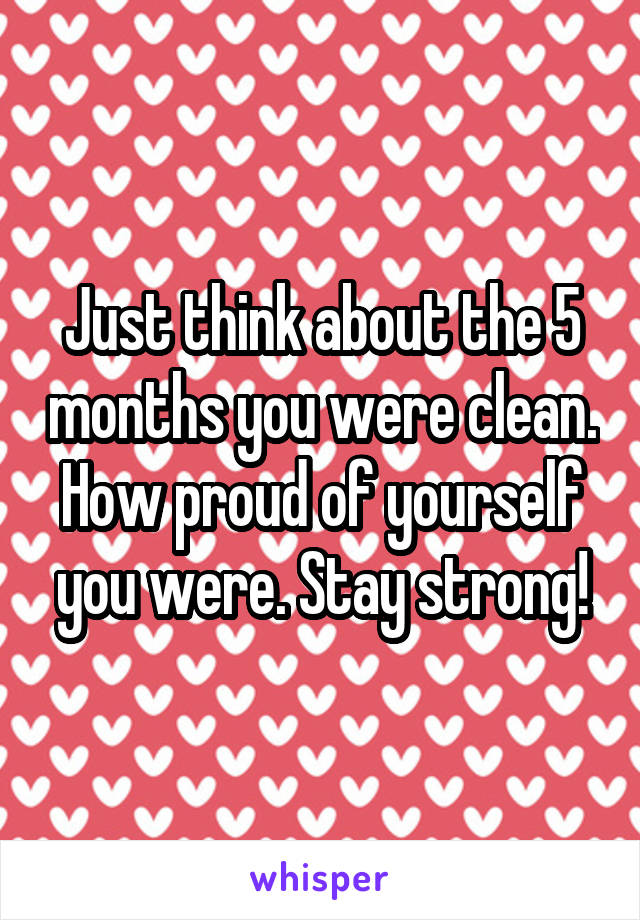 Just think about the 5 months you were clean. How proud of yourself you were. Stay strong!

whisper